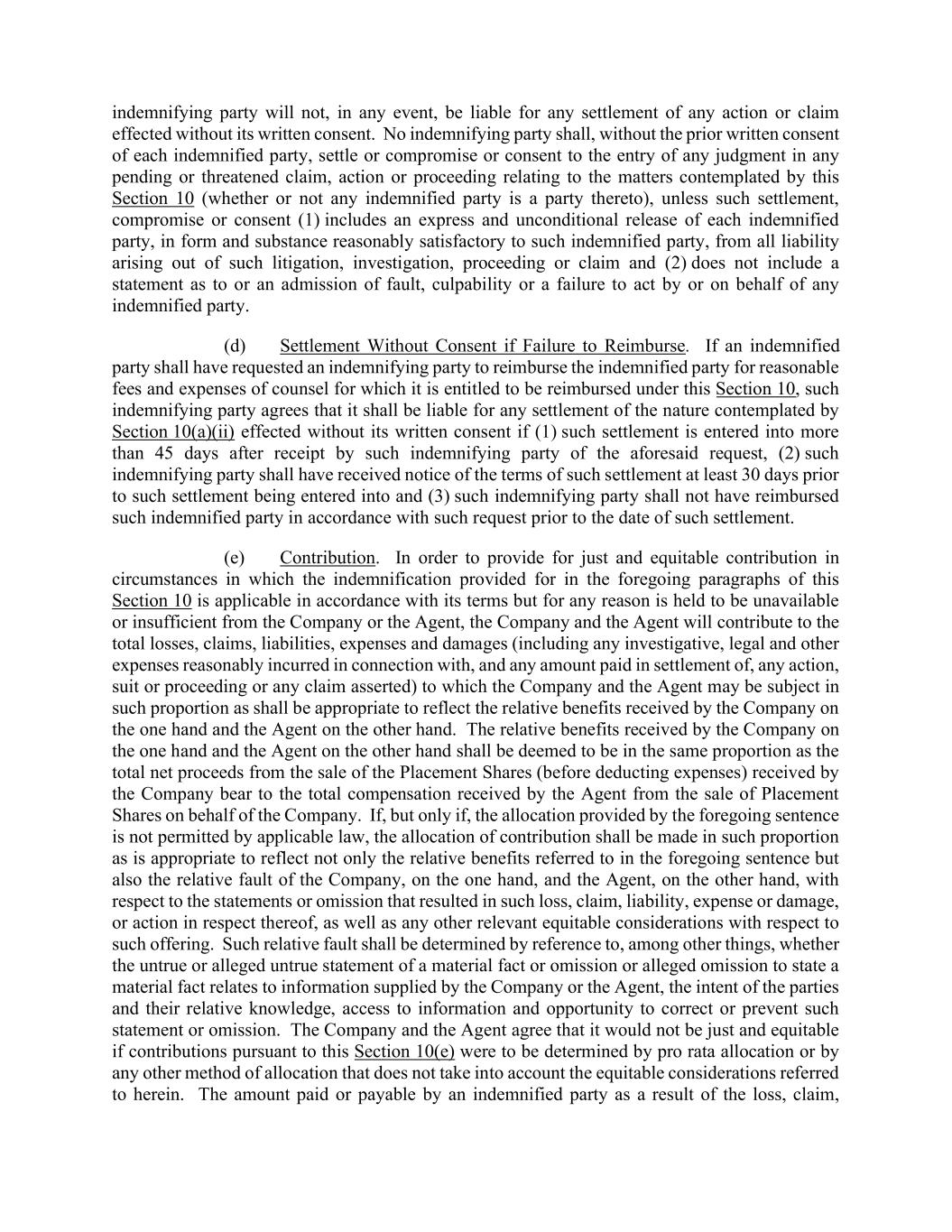 indemnifying party will not, in any event, be liable for any settlement of any action or claim effected without its written consent. No indemnifying party shall, without the prior written consent of each indemnified party, settle or compromise or consent to the entry of any judgment in any pending or threatened claim, action or proceeding relating to the matters contemplated by this Section 10 (whether or not any indemnified party is a party thereto), unless such settlement, compromise or consent (1) includes an express and unconditional release of each indemnified party, in form and substance reasonably satisfactory to such indemnified party, from all liability arising out of such litigation, investigation, proceeding or claim and (2) does not include a statement as to or an admission of fault, culpability or a failure to act by or on behalf of any indemnified party.

(d) Settlement Without Consent if Failure to Reimburse. If an indemnified party shall have requested an indemnifying party to reimburse the indemnified party for reasonable fees and expenses of counsel for which it is entitled to be reimbursed under this Section 10, such indemnifying party agrees that it shall be liable for any settlement of the nature contemplated by Section 10(a)(ii) effected without its written consent if (1) such settlement is entered into more than 45 days after receipt by such indemnifying party of the aforesaid request, (2) such indemnifying party shall have received notice of the terms of such settlement at least 30 days prior to such settlement being entered into and (3) such indemnifying party shall not have reimbursed such indemnified party in accordance with such request prior to the date of such settlement.

(e) Contribution. In order to provide for just and equitable contribution in circumstances in which the indemnification provided for in the foregoing paragraphs of this Section 10 is applicable in accordance with its terms but for any reason is held to be unavailable or insufficient from the Company or the Agent, the Company and the Agent will contribute to the total losses, claims, liabilities, expenses and damages (including any investigative, legal and other expenses reasonably incurred in connection with, and any amount paid in settlement of, any action, suit or proceeding or any claim asserted) to which the Company and the Agent may be subject in such proportion as shall be appropriate to reflect the relative benefits received by the Company on the one hand and the Agent on the other hand. The relative benefits received by the Company on the one hand and the Agent on the other hand shall be deemed to be in the same proportion as the total net proceeds from the sale of the Placement Shares (before deducting expenses) received by the Company bear to the total compensation received by the Agent from the sale of Placement Shares on behalf of the Company. If, but only if, the allocation provided by the foregoing sentence is not permitted by applicable law, the allocation of contribution shall be made in such proportion as is appropriate to reflect not only the relative benefits referred to in the foregoing sentence but also the relative fault of the Company, on the one hand, and the Agent, on the other hand, with respect to the statements or omission that resulted in such loss, claim, liability, expense or damage, or action in respect thereof, as well as any other relevant equitable considerations with respect to such offering. Such relative fault shall be determined by reference to, among other things, whether the untrue or alleged untrue statement of a material fact or omission or alleged omission to state a material fact relates to information supplied by the Company or the Agent, the intent of the parties and their relative knowledge, access to information and opportunity to correct or prevent such statement or omission. The Company and the Agent agree that it would not be just and equitable if contributions pursuant to this Section 10(e) were to be determined by pro rata allocation or by any other method of allocation that does not take into account the equitable considerations referred to herein. The amount paid or payable by an indemnified party as a result of the loss, claim,